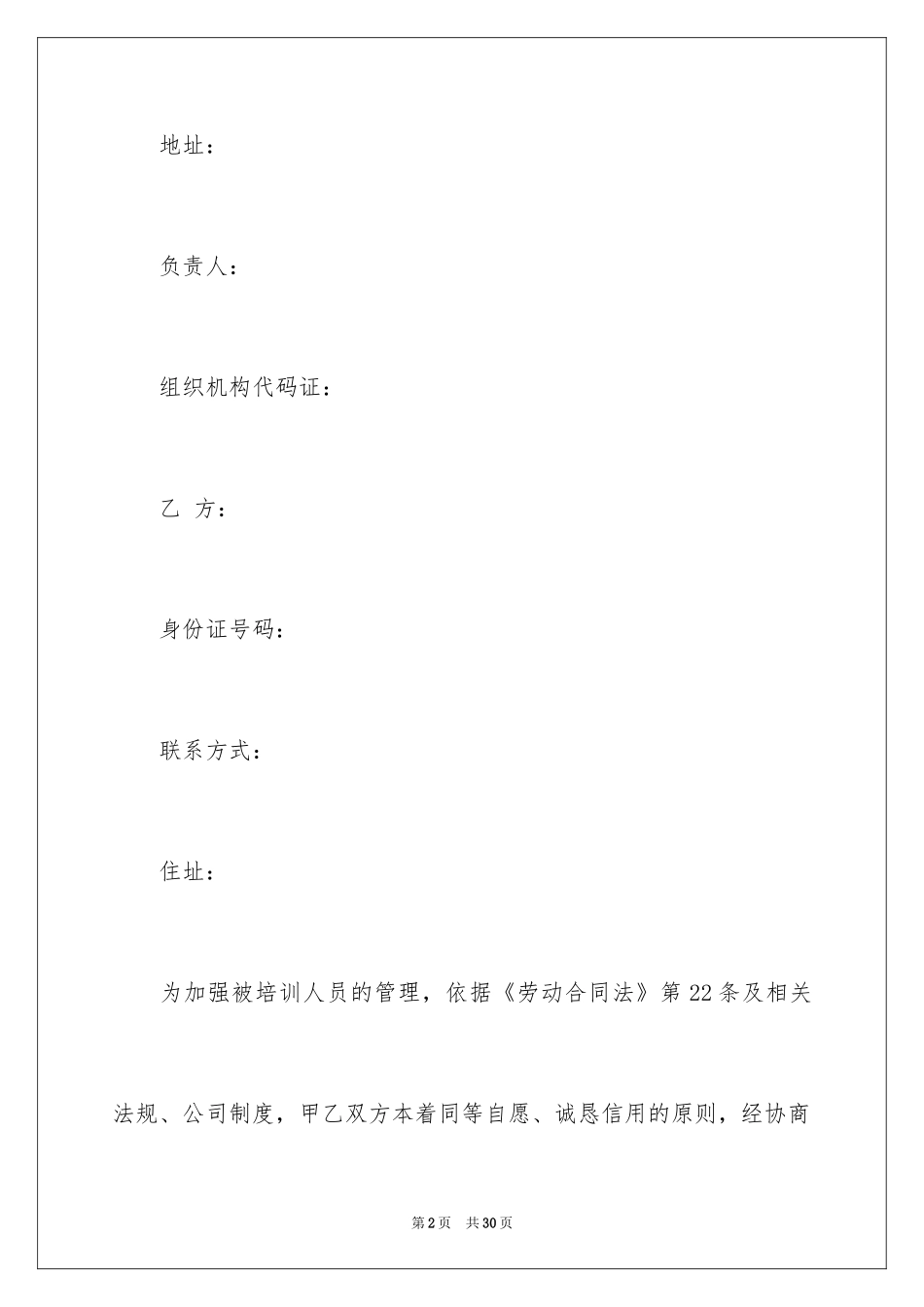 地址：

负责人：

组织机构代码证：

乙 方：

身份证号码：

联系方式：

住址：

为加强被培训人员的管理，依据《劳动合同法》第22条及相关法规、公司制度，甲乙双方本着同等自愿、诚恳信用的原则，经协商

第2页 共30页